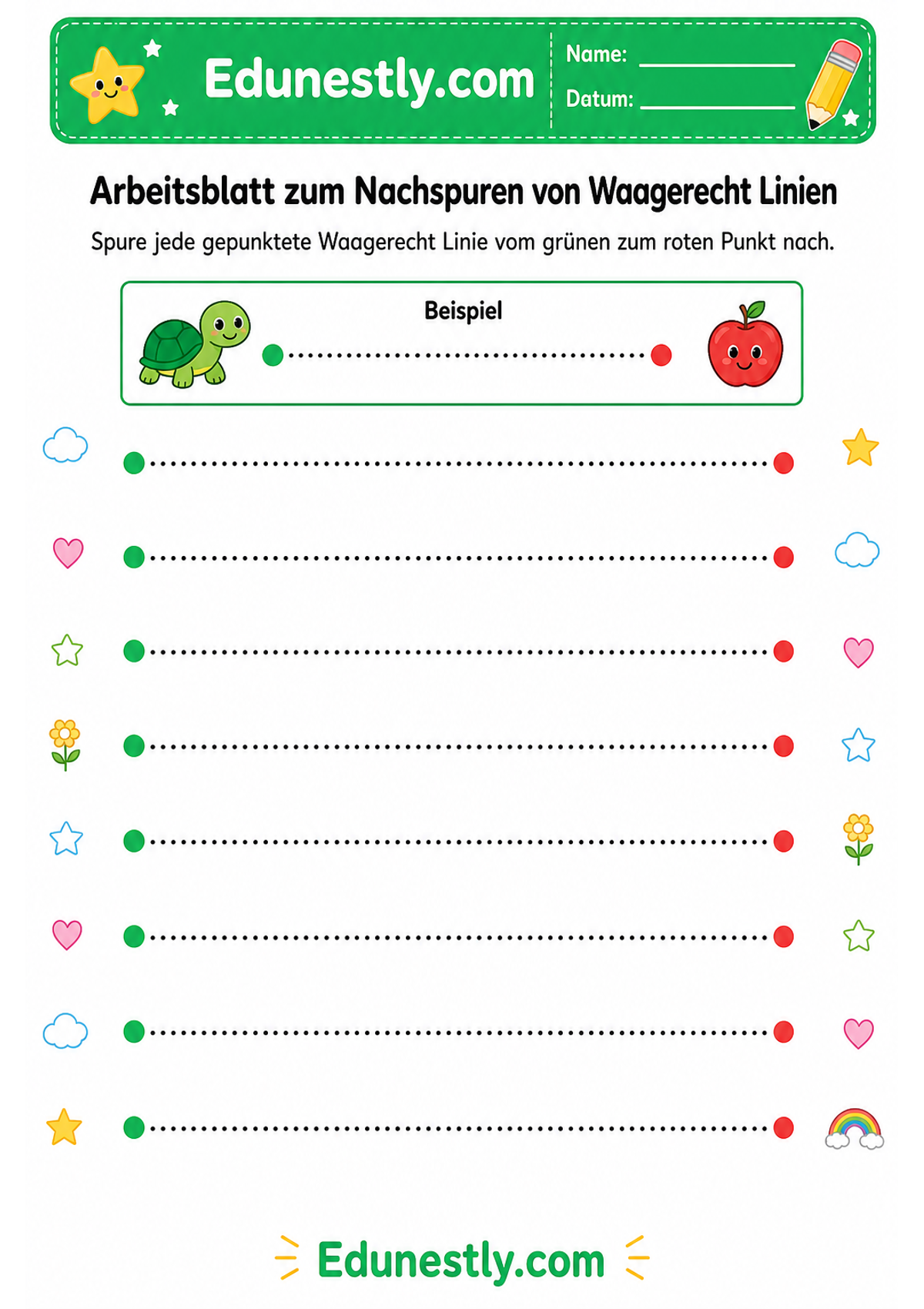 Edunestly.com

Name: ____

Datum: ____

Arbeitsblatt zum Nachspuren von Waagerecht Linien

Spure jede gepunktete Waagerecht Linie vom grünen zum roten Punkt nach.

Beispiel

Edunestly.com